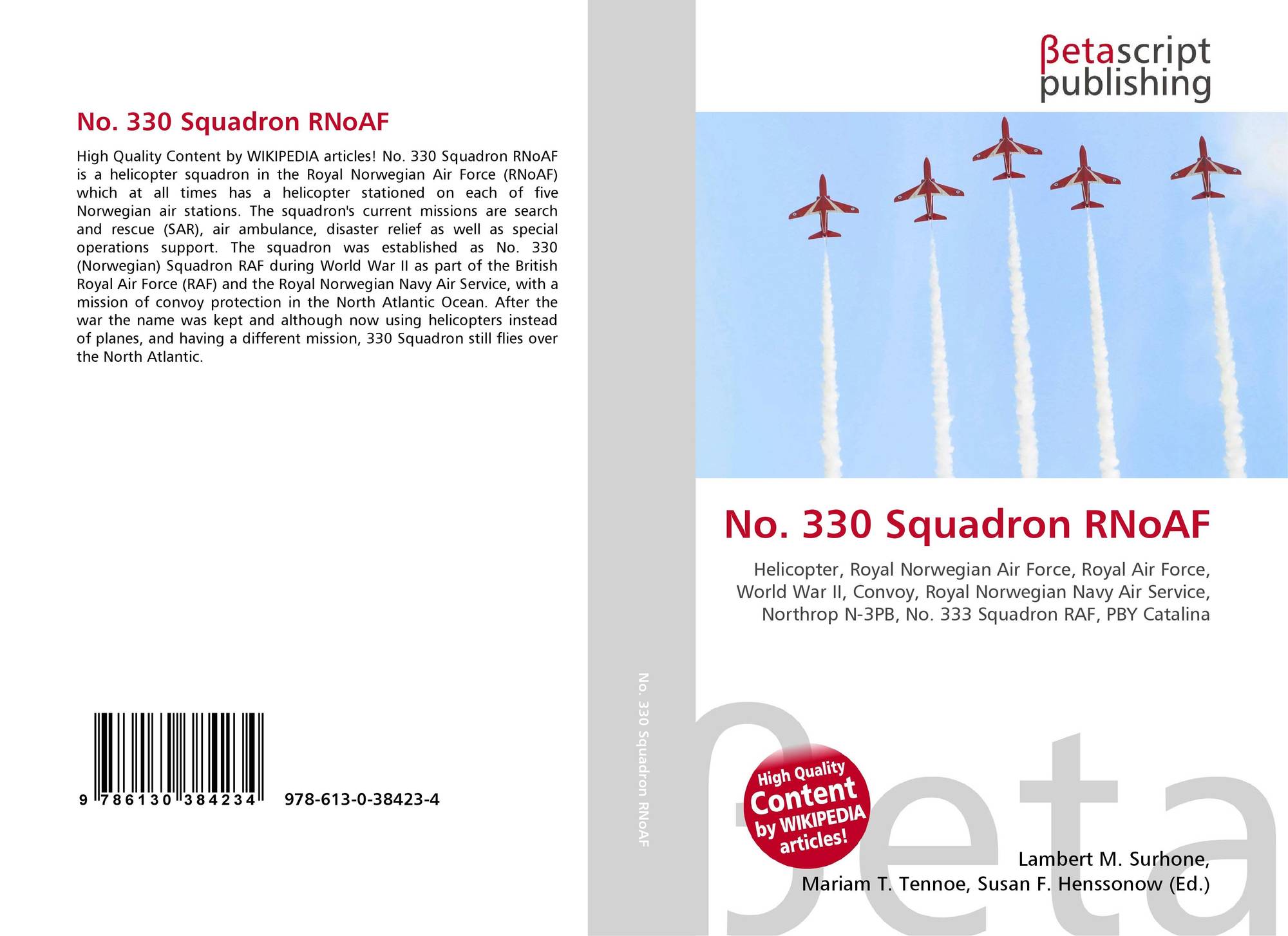 No. 330 Squadron RNoAF

High Quality Content by WIKIPEDIA articles! No. 330 Squadron RNoAF is a helicopter squadron in the Royal Norwegian Air Force (RNoAF) which at all times has a helicopter stationed on each of five Norwegian air stations. The squadron's current missions are search and rescue (SAR), air ambulance, disaster relief as well as special operations support. The squadron was established as No. 330 (Norwegian) Squadron RAF during World War II as part of the British Royal Air Force (RAF) and the Royal Norwegian Navy Air Service, with a mission of convoy protection in the North Atlantic Ocean. After the war the name was kept and although now using helicopters instead of planes, and having a different mission, 330 Squadron still flies over the North Atlantic.

9 786130 384234

978-613-0-38423-4

No. 330 Squadron RNoAF

βetascript
publishing

No. 330 Squadron RNoAF

Helicopter, Royal Norwegian Air Force, Royal Air Force, World War II, Convoy, Royal Norwegian Navy Air Service, Northrop N-3PB, No. 333 Squadron RAF, PBY Catalina

High Quality Content by WIKIPEDIA articles!

Lambert M. Surhone,
Mariam T. Tennoe, Susan F. Henssonow (Ed.)

βeta